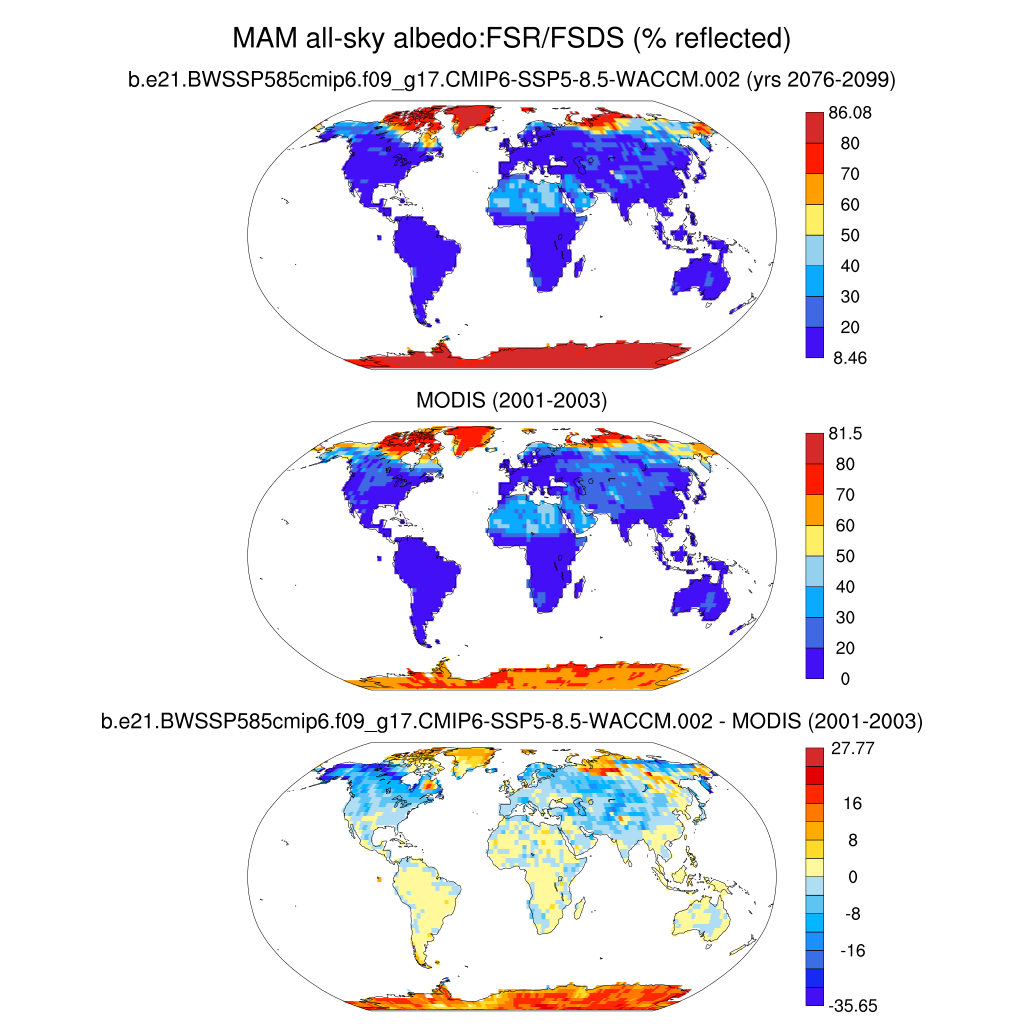 MAM all-sky albedo:FSR/FSDS (% reflected)

b.e21.BWSSP585cmip6.f09_g17.CMIP6-SSP5-8.5-WACCM.002 (yrs 2076-2099)

86.08
80
70
60
50
40
30
20
8.46

MODIS (2001-2003)

81.5
80
70
60
50
40
30
20
0

b.e21.BWSSP585cmip6.f09_g17.CMIP6-SSP5-8.5-WACCM.002 - MODIS (2001-2003)

27.77
16
8
0
-8
-16
-35.65